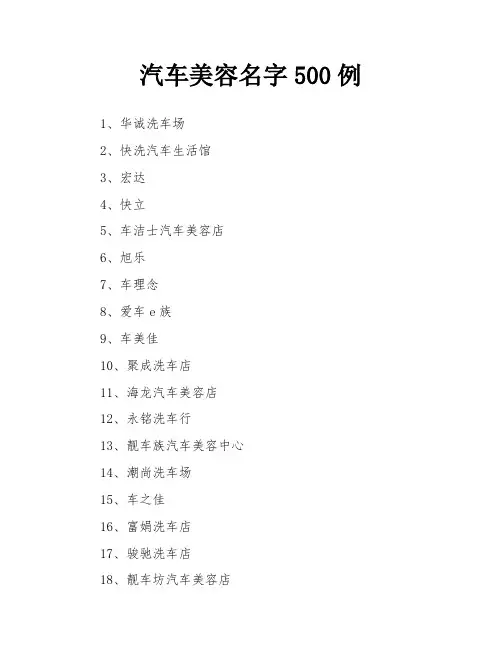 汽车美容名字500例

1、华诚洗车场

2、快洗汽车生活馆

3、宏达

4、快立

5、车洁士汽车美容店

6、旭乐

7、车理念

8、爱车e族

9、车美佳

10、聚成洗车店

11、海龙汽车美容店

12、永铭洗车行

13、靓车族汽车美容中心

14、潮尚洗车场

15、车之佳

16、富娟洗车店

17、骏驰洗车店

18、靓车坊汽车美容店